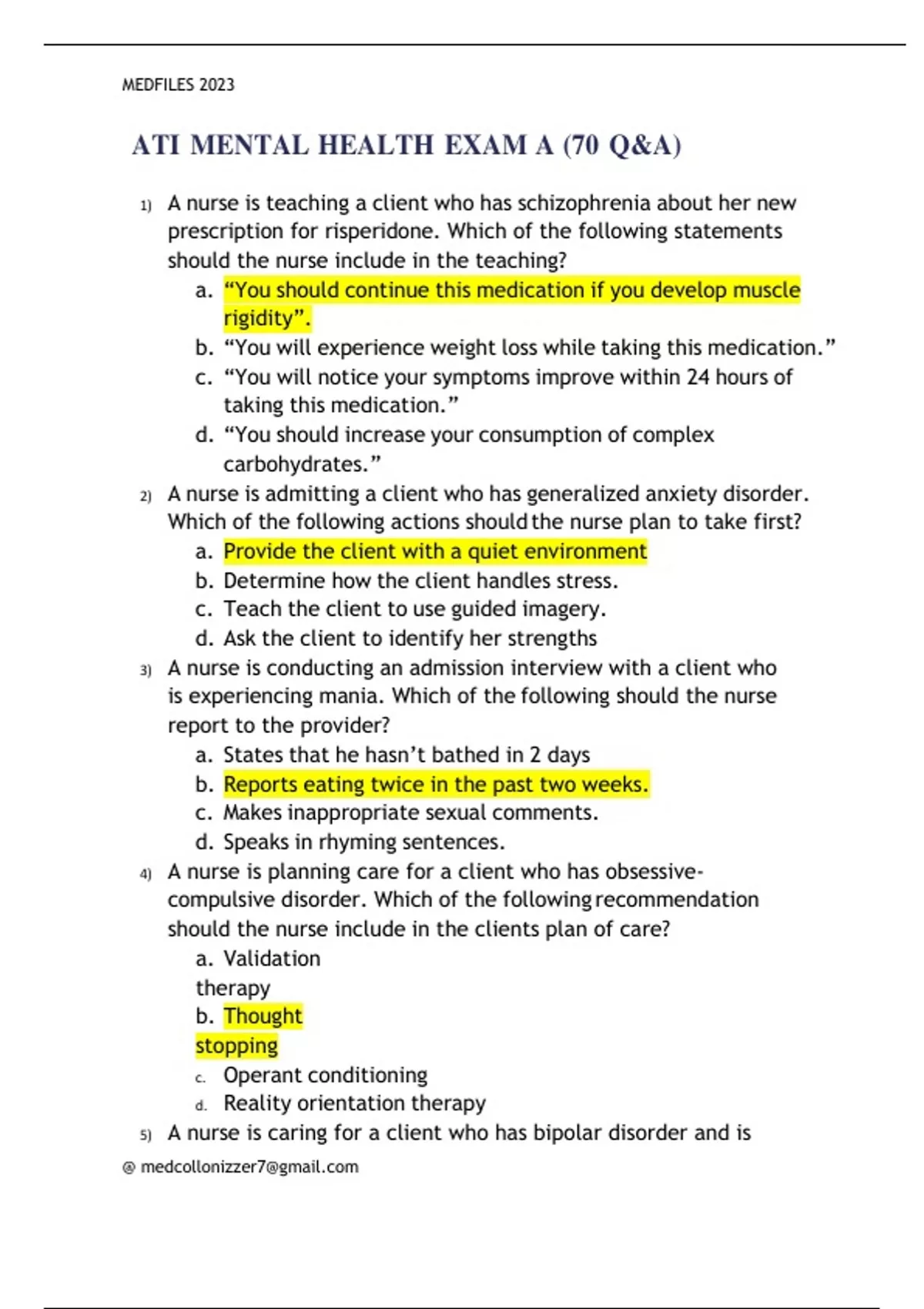 MEDFILES 2023

ATI MENTAL HEALTH EXAM A (70 Q&A)

1) A nurse is teaching a client who has schizophrenia about her new prescription for risperidone. Which of the following statements should the nurse include in the teaching?
a. “You should continue this medication if you develop muscle rigidity”.
b. “You will experience weight loss while taking this medication.”
c. “You will notice your symptoms improve within 24 hours of taking this medication.”
d. “You should increase your consumption of complex carbohydrates.”

2) A nurse is admitting a client who has generalized anxiety disorder. Which of the following actions should the nurse plan to take first?
a. Provide the client with a quiet environment
b. Determine how the client handles stress.
c. Teach the client to use guided imagery.
d. Ask the client to identify her strengths

3) A nurse is conducting an admission interview with a client who is experiencing mania. Which of the following should the nurse report to the provider?
a. States that he hasn’t bathed in 2 days
b. Reports eating twice in the past two weeks.
c. Makes inappropriate sexual comments.
d. Speaks in rhyming sentences.

4) A nurse is planning care for a client who has obsessive-compulsive disorder. Which of the following recommendation should the nurse include in the clients plan of care?
a. Validation therapy
b. Thought stopping
c. Operant conditioning
d. Reality orientation therapy

5) A nurse is caring for a client who has bipolar disorder and is

@ medcollonizzer7@gmail.com